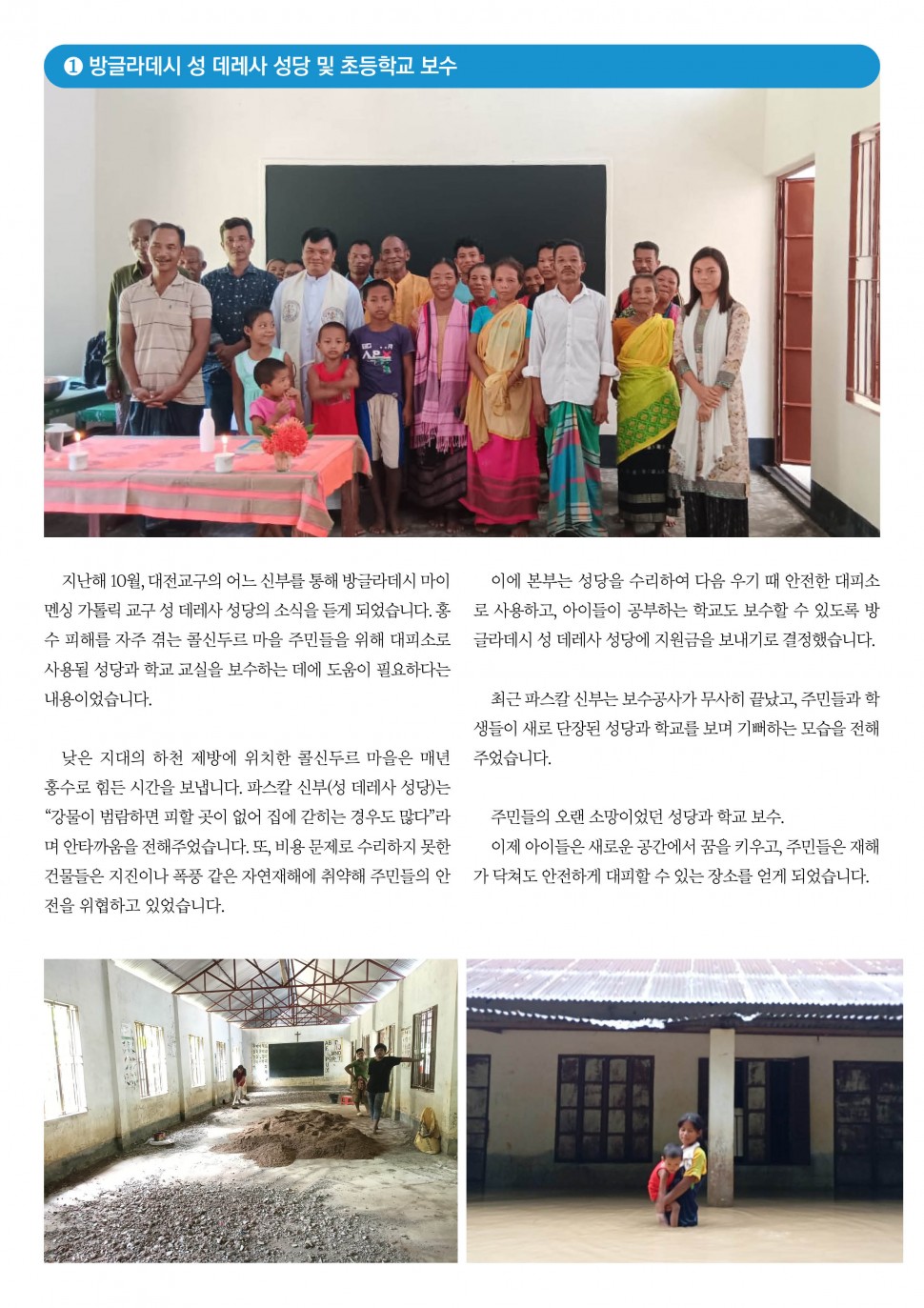 ❶ 방글라데시 성 데레사 성당 및 초등학교 보수

지난해 10월, 대전교구의 어느 신부를 통해 방글라데시 마이멘싱 가톨릭 교구 성 데레사 성당의 소식을 듣게 되었습니다. 홍수 피해를 자주 겪는 콜신두르 마을 주민들을 위해 대피소로 사용될 성당과 학교 교실을 보수하는 데에 도움이 필요하다는 내용이었습니다.

낮은 지대의 하천 제방에 위치한 콜신두르 마을은 매년 홍수로 힘든 시간을 보냅니다. 파스칼 신부(성 데레사 성당)는 “강물이 범람하면 피할 곳이 없어 집에 갇히는 경우도 많다”라며 안타까움을 전해주었습니다. 또, 비용 문제로 수리하지 못한 건물들은 지진이나 폭풍 같은 자연재해에 취약해 주민들의 안전을 위협하고 있었습니다.

이에 본부는 성당을 수리하여 다음 우기 때 안전한 대피소로 사용하고, 아이들이 공부하는 학교도 보수할 수 있도록 방글라데시 성 데레사 성당에 지원금을 보내기로 결정했습니다.

최근 파스칼 신부는 보수공사가 무사히 끝났고, 주민들과 학생들이 새로 단장된 성당과 학교를 보며 기뻐하는 모습을 전해주었습니다.

주민들의 오랜 소망이었던 성당과 학교 보수.
이제 아이들은 새로운 공간에서 꿈을 키우고, 주민들은 재해가 닥쳐도 안전하게 대피할 수 있는 장소를 얻게 되었습니다.